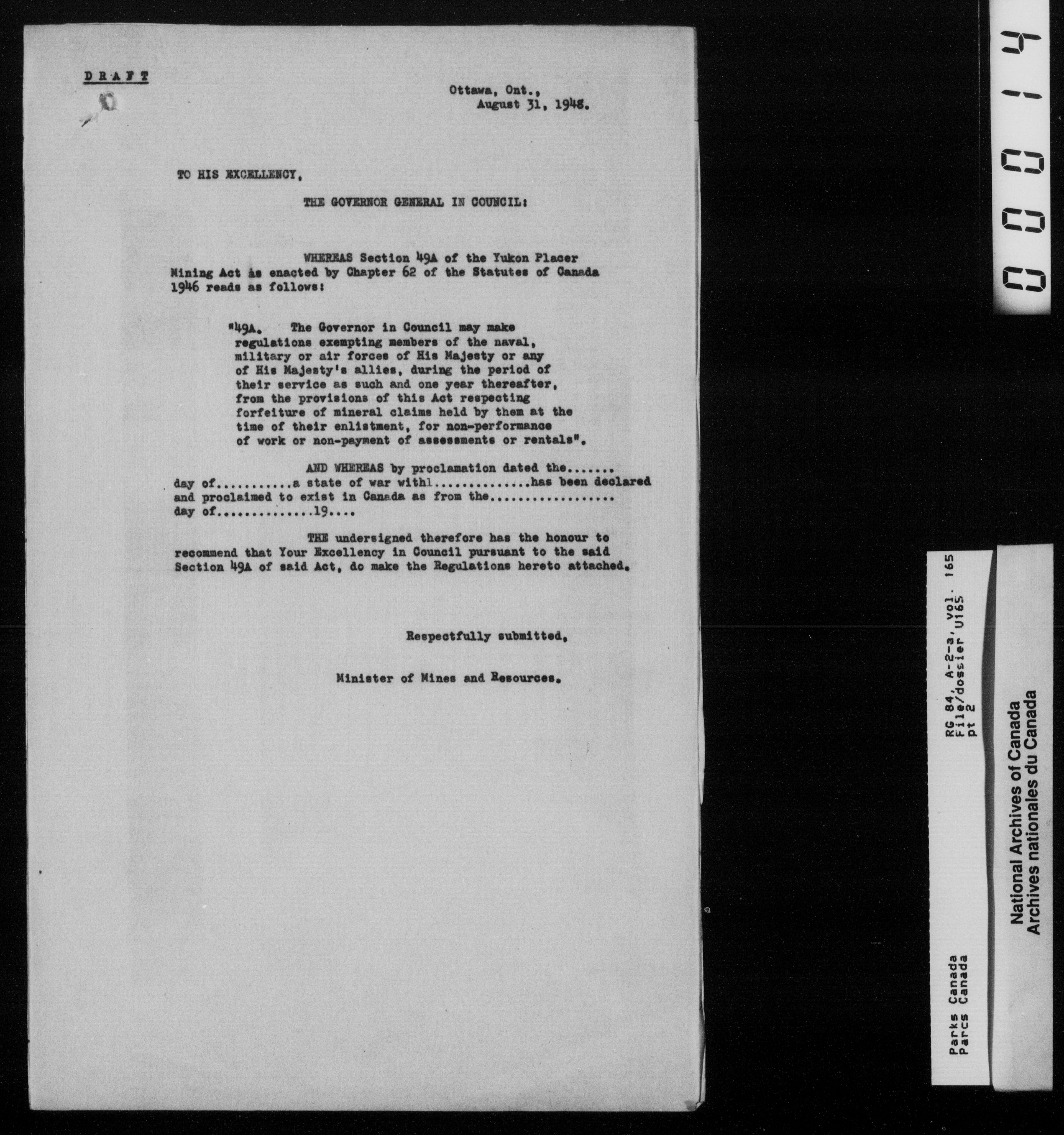 DRAFT

Ottawa, Ont., August 31, 1948.

TO HIS EXCELLENCY,

THE GOVERNOR GENERAL IN COUNCIL:

WHEREAS Section 49A of the Yukon Placer Mining Act as enacted by Chapter 62 of the Statutes of Canada 1946 reads as follows:

"49A. The Governor in Council may make regulations exempting members of the naval, military or air forces of His Majesty or any of His Majesty's allies, during the period of their service as such and one year thereafter, from the provisions of this Act respecting forfeiture of mineral claims held by them at the time of their enlistment, for non-performance of work or non-payment of assessments or rentals".

AND WHEREAS by proclamation dated the....... day of...........a state of war withl.............has been declared and proclaimed to exist in Canada as from the................. day of.............19....

THE undersigned therefore has the honour to recommend that Your Excellency in Council pursuant to the said Section 49A of said Act, do make the Regulations hereto attached.

Respectfully submitted,

Minister of Mines and Resources.

00014

RG 84, A-2-a, vol. 165
File/dossier U165
pt 2

Parks Canada
Parcs Canada

National Archives of Canada
Archives nationales du Canada